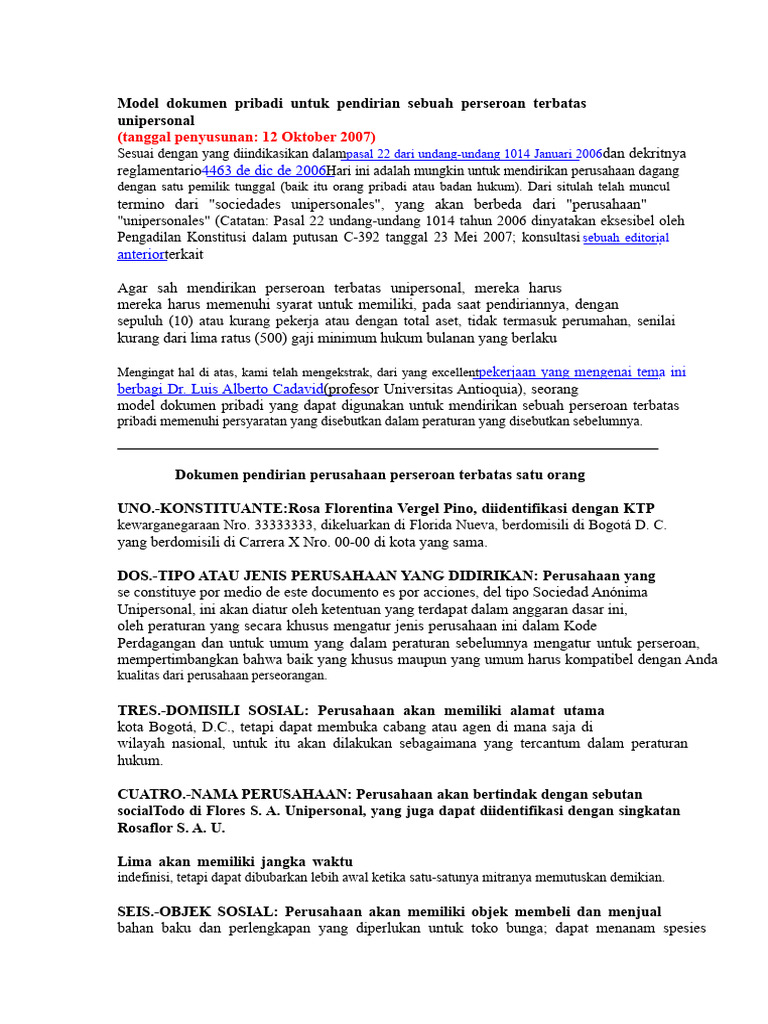 Model dokumen pribadi untuk pendirian sebuah perseroan terbatas unipersonal

(tanggal penyusunan: 12 Oktober 2007)

Sesuai dengan yang diindikasikan dalampasal 22 dari undang-undang 1014 Januari 2006dan dekritnya reglamentario4463 de dic de 2006Hari ini adalah mungkin untuk mendirikan perusahaan dagang dengan satu pemilik tunggal (baik itu orang pribadi atau badan hukum). Dari situlah telah muncul termino dari "sociedades unipersonales", yang akan berbeda dari "perusahaan" "unipersonales" (Catatan: Pasal 22 undang-undang 1014 tahun 2006 dinyatakan eksesibel oleh Pengadilan Konstitusi dalam putusan C-392 tanggal 23 Mei 2007; konsultasi sebuah editorial anteriorterkait

Agar sah mendirikan perseroan terbatas unipersonal, mereka harus mereka harus memenuhi syarat untuk memiliki, pada saat pendiriannya, dengan sepuluh (10) atau kurang pekerja atau dengan total aset, tidak termasuk perumahan, senilai kurang dari lima ratus (500) gaji minimum hukum bulanan yang berlaku

Mengingat hal di atas, kami telah mengekstrak, dari yang excellentpekerjaan yang mengenai tema ini berbagi Dr. Luis Alberto Cadavid(profesor Universitas Antioquia), seorang model dokumen pribadi yang dapat digunakan untuk mendirikan sebuah perseroan terbatas pribadi memenuhi persyaratan yang disebutkan dalam peraturan yang disebutkan sebelumnya.

Dokumen pendirian perusahaan perseroan terbatas satu orang

UNO.-KONSTITUANTE:Rosa Florentina Vergel Pino, diidentifikasi dengan KTP kewarganegaraan Nro. 33333333, dikeluarkan di Florida Nueva, berdomisili di Bogotá D. C. yang berdomisili di Carrera X Nro. 00-00 di kota yang sama.

DOS.-TIPO ATAU JENIS PERUSAHAAN YANG DIDIRIKAN: Perusahaan yang se constituye por medio de este documento es por acciones, del tipo Sociedad Anónima Unipersonal, ini akan diatur oleh ketentuan yang terdapat dalam anggaran dasar ini, oleh peraturan yang secara khusus mengatur jenis perusahaan ini dalam Kode Perdagangan dan untuk umum yang dalam peraturan sebelumnya mengatur untuk perseroan, mempertimbangkan bahwa baik yang khusus maupun yang umum harus kompatibel dengan Anda kualitas dari perusahaan perseorangan.

TRES.-DOMISILI SOSIAL: Perusahaan akan memiliki alamat utama kota Bogotá, D.C., tetapi dapat membuka cabang atau agen di mana saja di wilayah nasional, untuk itu akan dilakukan sebagaimana yang tercantum dalam peraturan hukum.

CUATRO.-NAMA PERUSAHAAN: Perusahaan akan bertindak dengan sebutan socialTodo di Flores S. A. Unipersonal, yang juga dapat diidentifikasi dengan singkatan Rosaflor S. A. U.

Lima akan memiliki jangka waktu indefinisi, tetapi dapat dibubarkan lebih awal ketika satu-satunya mitranya memutuskan demikian.

SEIS.-OBJEK SOSIAL: Perusahaan akan memiliki objek membeli dan menjual bahan baku dan perlengkapan yang diperlukan untuk toko bunga; dapat menanam spesies